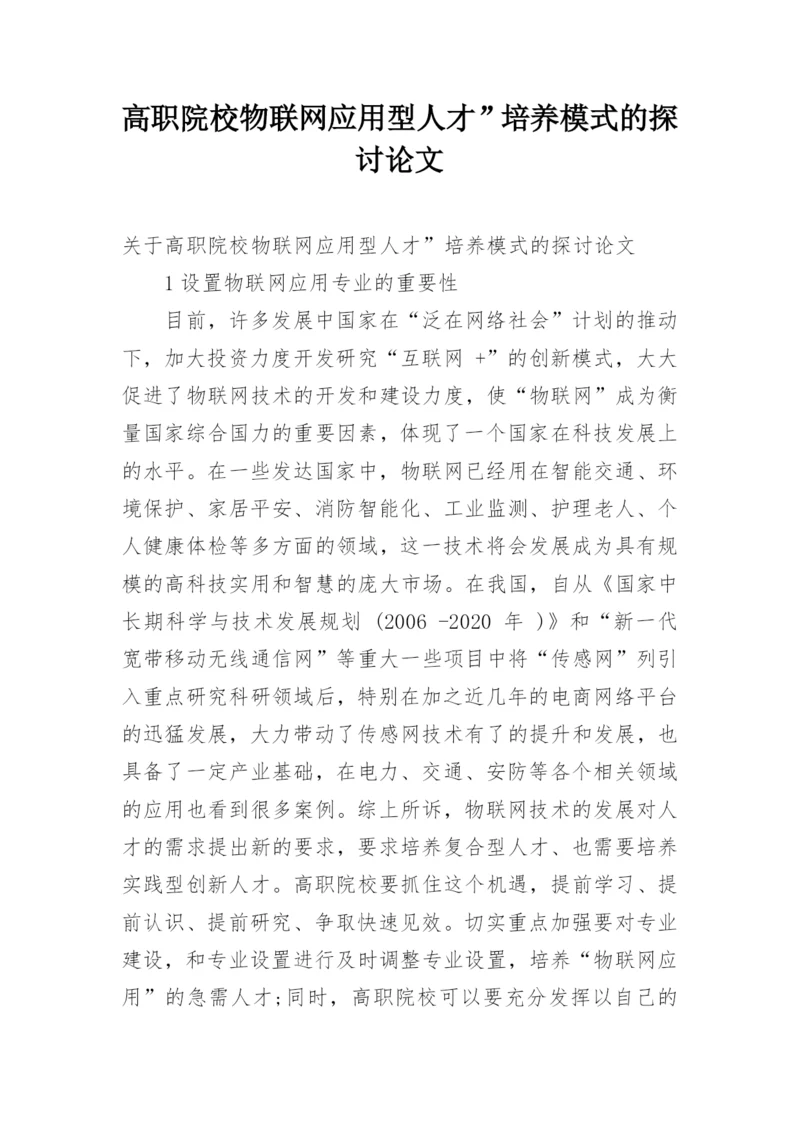 高职院校物联网应用型人才”培养模式的探讨论文

关于高职院校物联网应用型人才”培养模式的探讨论文

1 设置物联网应用专业的重要性

目前，许多发展中国家在“泛在网络社会”计划的推动下，加大投资力度开发研究“互联网 +”的创新模式，大大促进了物联网技术的开发和建设力度，使“物联网”成为衡量国家综合国力的重要因素，体现了一个国家在科技发展上的水平。在一些发达国家中，物联网已经用在智能交通、环境保护、家居平安、消防智能化、工业监测、护理老人、个人健康体检等多方面的领域，这一技术将会发展成为具有规模的高科技实用和智慧的庞大市场。在我国，自从《国家中长期科学与技术发展规划 (2006 -2020 年 )》和“新一代宽带移动无线通信网”等重大一些项目中将“传感网”列引入重点研究科研领域后，特别在加之近几年的电商网络平台的迅猛发展，大力带动了传感网技术有了的提升和发展，也具备了一定产业基础，在电力、交通、安防等各个相关领域的应用也看到很多案例。综上所诉，物联网技术的发展对人才的需求提出新的要求，要求培养复合型人才、也需要培养实践型创新人才。高职院校要抓住这个机遇，提前学习、提前认识、提前研究、争取快速见效。切实重点加强要对专业建设，和专业设置进行及时调整专业设置，培养“物联网应用”的急需人才;同时，高职院校可以要充分发挥以自己的